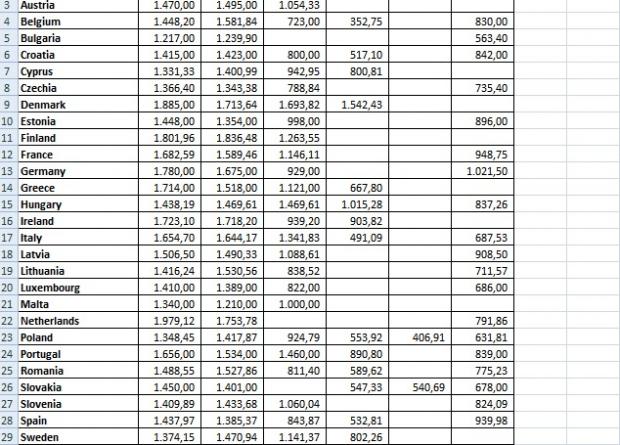 | 3 | Austria | 1.470,00 | 1.495,00 | 1.054,33 | | | |
|---|---|---|---|---|---|---|---|
| 4 | Belgium | 1.448,20 | 1.581,84 | 723,00 | 352,75 | | 830,00 |
| 5 | Bulgaria | 1.217,00 | 1.239,90 | | | | 563,40 |
| 6 | Croatia | 1.415,00 | 1.423,00 | 800,00 | 517,10 | | 842,00 |
| 7 | Cyprus | 1.331,33 | 1.400,99 | 942,95 | 800,81 | | |
| 8 | Czechia | 1.366,40 | 1.343,38 | 788,84 | | | 735,40 |
| 9 | Denmark | 1.885,00 | 1.713,64 | 1.693,82 | 1.542,43 | | |
| 10 | Estonia | 1.448,00 | 1.354,00 | 998,00 | | | 896,00 |
| 11 | Finland | 1.801,96 | 1.836,48 | 1.263,55 | | | |
| 12 | France | 1.682,59 | 1.589,46 | 1.146,11 | | | 948,75 |
| 13 | Germany | 1.780,00 | 1.675,00 | 929,00 | | | 1.021,50 |
| 14 | Greece | 1.714,00 | 1.518,00 | 1.121,00 | 667,80 | | |
| 15 | Hungary | 1.438,19 | 1.469,61 | 1.469,61 | 1.015,28 | | 837,26 |
| 16 | Ireland | 1.723,10 | 1.718,20 | 939,20 | 903,82 | | |
| 17 | Italy | 1.654,70 | 1.644,17 | 1.341,83 | 491,09 | | 687,53 |
| 18 | Latvia | 1.506,50 | 1.490,33 | 1.088,61 | | | 908,50 |
| 19 | Lithuania | 1.416,24 | 1.530,56 | 838,52 | | | 711,57 |
| 20 | Luxembourg | 1.410,00 | 1.389,00 | 822,00 | | | 686,00 |
| 21 | Malta | 1.340,00 | 1.210,00 | 1.000,00 | | | |
| 22 | Netherlands | 1.979,12 | 1.753,78 | | | | 791,86 |
| 23 | Poland | 1.348,45 | 1.417,87 | 924,79 | 553,92 | 406,91 | 631,81 |
| 24 | Portugal | 1.656,00 | 1.534,00 | 1.460,00 | 890,80 | | 839,00 |
| 25 | Romania | 1.488,55 | 1.527,86 | 811,40 | 589,62 | | 775,23 |
| 26 | Slovakia | 1.450,00 | 1.401,00 | | 547,33 | 540,69 | 678,00 |
| 27 | Slovenia | 1.409,89 | 1.433,68 | 1.060,04 | | | 824,09 |
| 28 | Spain | 1.437,97 | 1.385,37 | 843,87 | 532,81 | | 939,98 |
| 29 | Sweden | 1.374,15 | 1.470,94 | 1.141,37 | 802,26 | | |